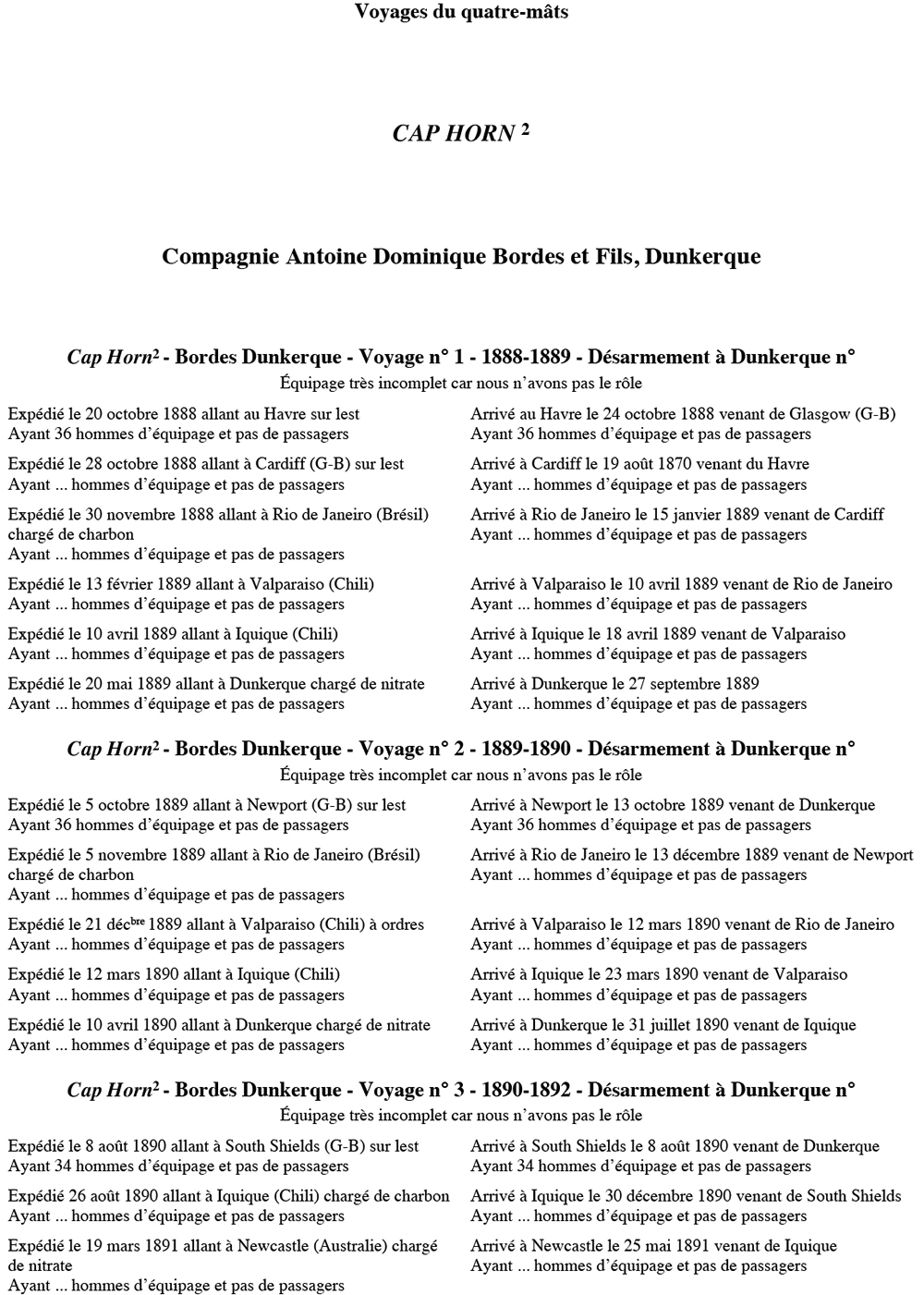 Voyages du quatre-mâts

CAP HORN $^2$

Compagnie Antoine Dominique Bordes et Fils, Dunkerque

Cap Horn$^2$ - Bordes Dunkerque - Voyage n° 1 - 1888-1889 - Désarmement à Dunkerque n°

Équipage très incomplet car nous n'avons pas le rôle

Expédié le 20 octobre 1888 allant au Havre sur lest
Ayant 36 hommes d'équipage et pas de passagers

Expédié le 28 octobre 1888 allant à Cardiff (G-B) sur lest
Ayant ... hommes d'équipage et pas de passagers

Expédié le 30 novembre 1888 allant à Rio de Janeiro (Brésil) chargé de charbon
Ayant ... hommes d'équipage et pas de passagers

Expédié le 13 février 1889 allant à Valparaiso (Chili)
Ayant ... hommes d'équipage et pas de passagers

Expédié le 10 avril 1889 allant à Iquique (Chili)
Ayant ... hommes d'équipage et pas de passagers

Expédié le 20 mai 1889 allant à Dunkerque chargé de nitrate
Ayant ... hommes d'équipage et pas de passagers

Arrivé au Havre le 24 octobre 1888 venant de Glasgow (G-B)
Ayant 36 hommes d'équipage et pas de passagers

Arrivé à Cardiff le 19 août 1870 venant du Havre
Ayant ... hommes d'équipage et pas de passagers

Arrivé à Rio de Janeiro le 15 janvier 1889 venant de Cardiff
Ayant ... hommes d'équipage et pas de passagers

Arrivé à Valparaiso le 10 avril 1889 venant de Rio de Janeiro
Ayant ... hommes d'équipage et pas de passagers

Arrivé à Iquique le 18 avril 1889 venant de Valparaiso
Ayant ... hommes d'équipage et pas de passagers

Arrivé à Dunkerque le 27 septembre 1889
Ayant ... hommes d'équipage et pas de passagers

Cap Horn$^2$ - Bordes Dunkerque - Voyage n° 2 - 1889-1890 - Désarmement à Dunkerque n°

Équipage très incomplet car nous n'avons pas le rôle

Expédié le 5 octobre 1889 allant à Newport (G-B) sur lest
Ayant 36 hommes d'équipage et pas de passagers

Expédié le 5 novembre 1889 allant à Rio de Janeiro (Brésil) chargé de charbon
Ayant ... hommes d'équipage et pas de passagers

Expédié le 21 déc$^{bre}$ 1889 allant à Valparaiso (Chili) à ordres
Ayant ... hommes d'équipage et pas de passagers

Expédié le 12 mars 1890 allant à Iquique (Chili)
Ayant ... hommes d'équipage et pas de passagers

Expédié le 10 avril 1890 allant à Dunkerque chargé de nitrate
Ayant ... hommes d'équipage et pas de passagers

Arrivé à Newport le 13 octobre 1889 venant de Dunkerque
Ayant 36 hommes d'équipage et pas de passagers

Arrivé à Rio de Janeiro le 13 décembre 1889 venant de Newport
Ayant ... hommes d'équipage et pas de passagers

Arrivé à Valparaiso le 12 mars 1890 venant de Rio de Janeiro
Ayant ... hommes d'équipage et pas de passagers

Arrivé à Iquique le 23 mars 1890 venant de Valparaiso
Ayant ... hommes d'équipage et pas de passagers

Arrivé à Dunkerque le 31 juillet 1890 venant de Iquique
Ayant ... hommes d'équipage et pas de passagers

Cap Horn$^2$ - Bordes Dunkerque - Voyage n° 3 - 1890-1892 - Désarmement à Dunkerque n°

Équipage très incomplet car nous n'avons pas le rôle

Expédié le 8 août 1890 allant à South Shields (G-B) sur lest
Ayant 34 hommes d'équipage et pas de passagers

Expédié 26 août 1890 allant à Iquique (Chili) chargé de charbon
Ayant ... hommes d'équipage et pas de passagers

Expédié le 19 mars 1891 allant à Newcastle (Australie) chargé de nitrate
Ayant ... hommes d'équipage et pas de passagers

Arrivé à South Shields le 8 août 1890 venant de Dunkerque
Ayant 34 hommes d'équipage et pas de passagers

Arrivé à Iquique le 30 décembre 1890 venant de South Shields
Ayant ... hommes d'équipage et pas de passagers

Arrivé à Newcastle le 25 mai 1891 venant de Iquique
Ayant ... hommes d'équipage et pas de passagers